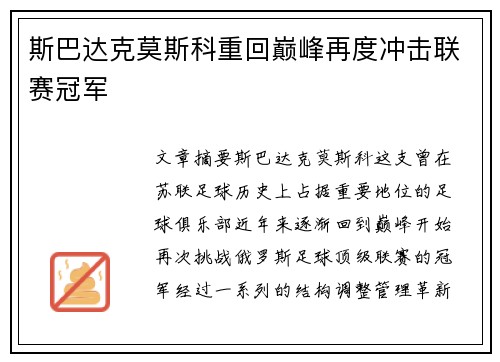 斯巴达克莫斯科重回巅峰再度冲击联赛冠军

文章摘要斯巴达克莫斯科这支曾在苏联足球历史上占据重要地位的足球俱乐部近年来逐渐回到巅峰开始再次挑战俄罗斯足球顶级联赛的冠军经过一系列的结构调整管理革新